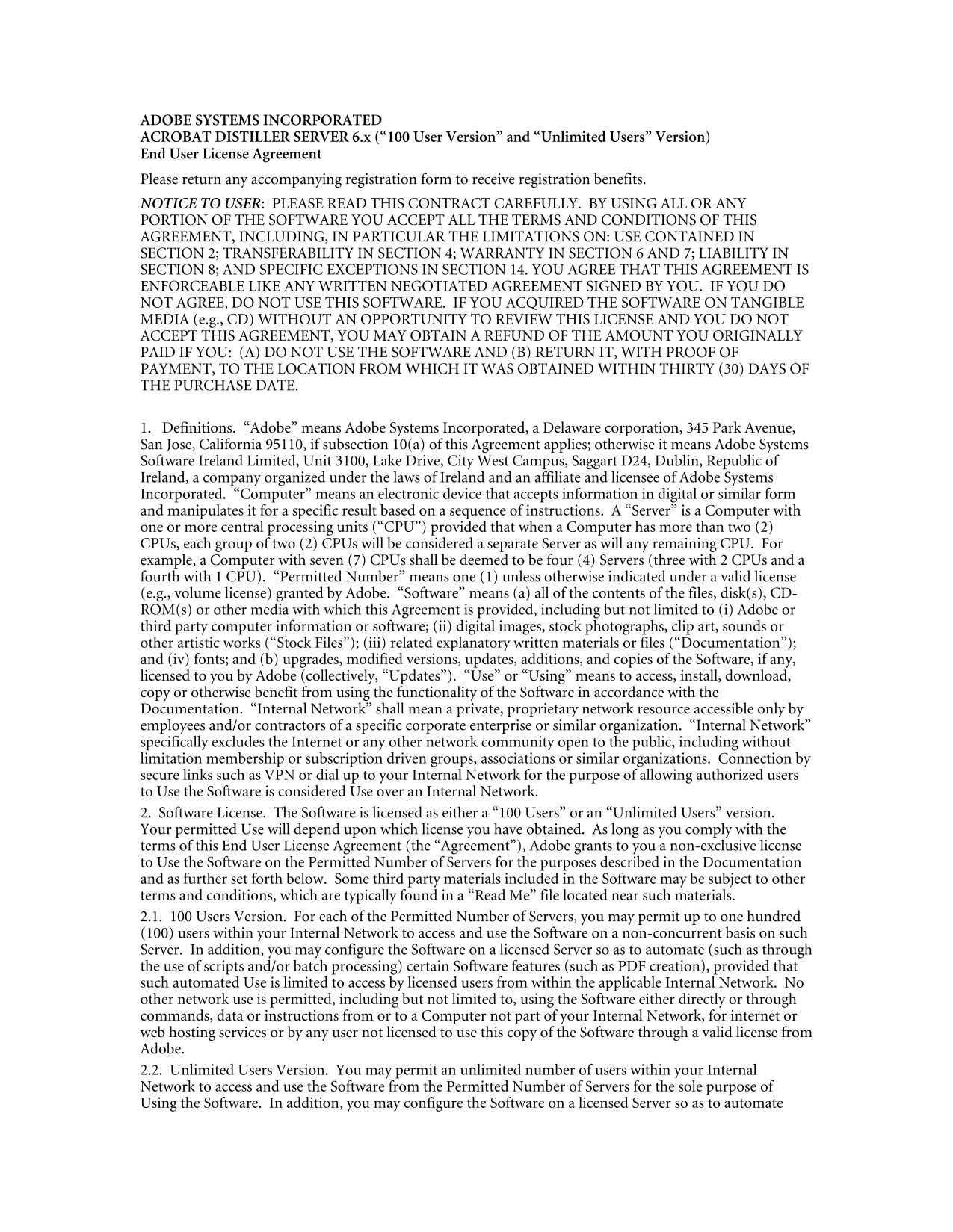 ADOBE SYSTEMS INCORPORATED
ACROBAT DISTILLER SERVER 6.x (“100 User Version” and “Unlimited Users” Version)
End User License Agreement

Please return any accompanying registration form to receive registration benefits.

NOTICE TO USER: PLEASE READ THIS CONTRACT CAREFULLY. BY USING ALL OR ANY PORTION OF THE SOFTWARE YOU ACCEPT ALL THE TERMS AND CONDITIONS OF THIS AGREEMENT, INCLUDING, IN PARTICULAR THE LIMITATIONS ON: USE CONTAINED IN SECTION 2; TRANSFERABILITY IN SECTION 4; WARRANTY IN SECTION 6 AND 7; LIABILITY IN SECTION 8; AND SPECIFIC EXCEPTIONS IN SECTION 14. YOU AGREE THAT THIS AGREEMENT IS ENFORCEABLE LIKE ANY WRITTEN NEGOTIATED AGREEMENT SIGNED BY YOU. IF YOU DO NOT AGREE, DO NOT USE THIS SOFTWARE. IF YOU ACQUIRED THE SOFTWARE ON TANGIBLE MEDIA (e.g., CD) WITHOUT AN OPPORTUNITY TO REVIEW THIS LICENSE AND YOU DO NOT ACCEPT THIS AGREEMENT, YOU MAY OBTAIN A REFUND OF THE AMOUNT YOU ORIGINALLY PAID IF YOU: (A) DO NOT USE THE SOFTWARE AND (B) RETURN IT, WITH PROOF OF PAYMENT, TO THE LOCATION FROM WHICH IT WAS OBTAINED WITHIN THIRTY (30) DAYS OF THE PURCHASE DATE.

1. Definitions. “Adobe” means Adobe Systems Incorporated, a Delaware corporation, 345 Park Avenue, San Jose, California 95110, if subsection 10(a) of this Agreement applies; otherwise it means Adobe Systems Software Ireland Limited, Unit 3100, Lake Drive, City West Campus, Saggart D24, Dublin, Republic of Ireland, a company organized under the laws of Ireland and an affiliate and licensee of Adobe Systems Incorporated. “Computer” means an electronic device that accepts information in digital or similar form and manipulates it for a specific result based on a sequence of instructions. A “Server” is a Computer with one or more central processing units (“CPU”) provided that when a Computer has more than two (2) CPUs, each group of two (2) CPUs will be considered a separate Server as will any remaining CPU. For example, a Computer with seven (7) CPUs shall be deemed to be four (4) Servers (three with 2 CPUs and a fourth with 1 CPU). “Permitted Number” means one (1) unless otherwise indicated under a valid license (e.g., volume license) granted by Adobe. “Software” means (a) all of the contents of the files, disk(s), CD-ROM(s) or other media with which this Agreement is provided, including but not limited to (i) Adobe or third party computer information or software; (ii) digital images, stock photographs, clip art, sounds or other artistic works (“Stock Files”); (iii) related explanatory written materials or files (“Documentation”); and (iv) fonts; and (b) upgrades, modified versions, updates, additions, and copies of the Software, if any, licensed to you by Adobe (collectively, “Updates”). “Use” or “Using” means to access, install, download, copy or otherwise benefit from using the functionality of the Software in accordance with the Documentation. “Internal Network” shall mean a private, proprietary network resource accessible only by employees and/or contractors of a specific corporate enterprise or similar organization. “Internal Network” specifically excludes the Internet or any other network community open to the public, including without limitation membership or subscription driven groups, associations or similar organizations. Connection by secure links such as VPN or dial up to your Internal Network for the purpose of allowing authorized users to Use the Software is considered Use over an Internal Network.

2. Software License. The Software is licensed as either a “100 Users” or an “Unlimited Users” version. Your permitted Use will depend upon which license you have obtained. As long as you comply with the terms of this End User License Agreement (the “Agreement”), Adobe grants to you a non-exclusive license to Use the Software on the Permitted Number of Servers for the purposes described in the Documentation and as further set forth below. Some third party materials included in the Software may be subject to other terms and conditions, which are typically found in a “Read Me” file located near such materials.

2.1. 100 Users Version. For each of the Permitted Number of Servers, you may permit up to one hundred (100) users within your Internal Network to access and use the Software on a non-concurrent basis on such Server. In addition, you may configure the Software on a licensed Server so as to automate (such as through the use of scripts and/or batch processing) certain Software features (such as PDF creation), provided that such automated Use is limited to access by licensed users from within the applicable Internal Network. No other network use is permitted, including but not limited to, using the Software either directly or through commands, data or instructions from or to a Computer not part of your Internal Network, for internet or web hosting services or by any user not licensed to use this copy of the Software through a valid license from Adobe.

2.2. Unlimited Users Version. You may permit an unlimited number of users within your Internal Network to access and use the Software from the Permitted Number of Servers for the sole purpose of Using the Software. In addition, you may configure the Software on a licensed Server so as to automate